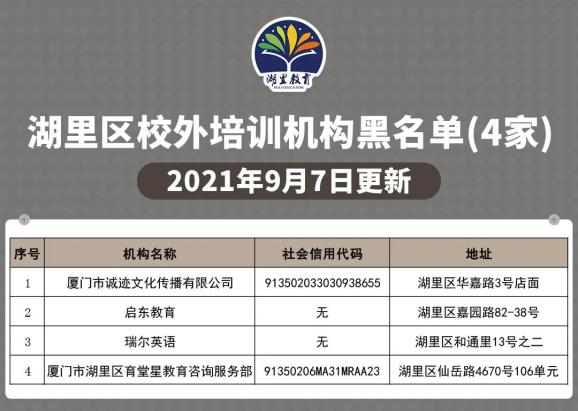 湖里教育

湖里区校外培训机构黑名单(4家)

2021年9月7日更新

| 序号 | 机构名称 | 社会信用代码 | 地址 |
|---|---|---|---|
| 1 | 厦门市诚迹文化传播有限公司 | 913502033030938655 | 湖里区华嘉路3号店面 |
| 2 | 启东教育 | 无 | 湖里区嘉园路82-38号 |
| 3 | 瑞尔英语 | 无 | 湖里区和通里13号之二 |
| 4 | 厦门市湖里区育堂星教育咨询服务部 | 91350206MA31MRAA23 | 湖里区仙岳路4670号106单元 |